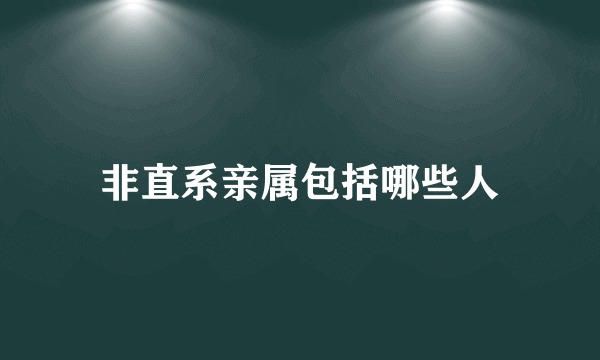 非直系亲属包括哪些人